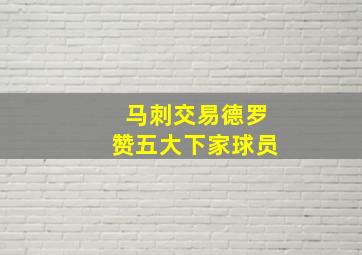 马刺交易德罗
赞五大下家球员